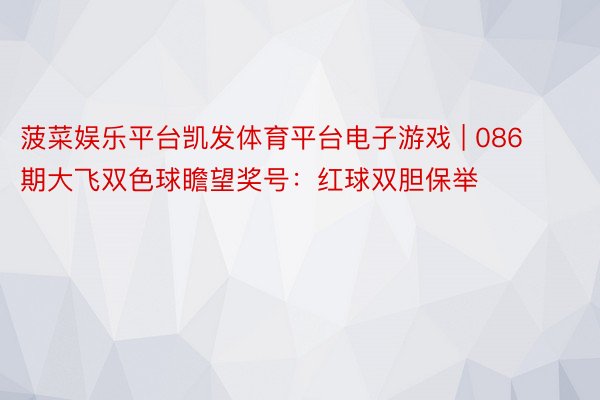 菠菜娱乐平台凯发体育平台电子游戏 | 086期大飞双色球瞻望奖号：红球双胆保举